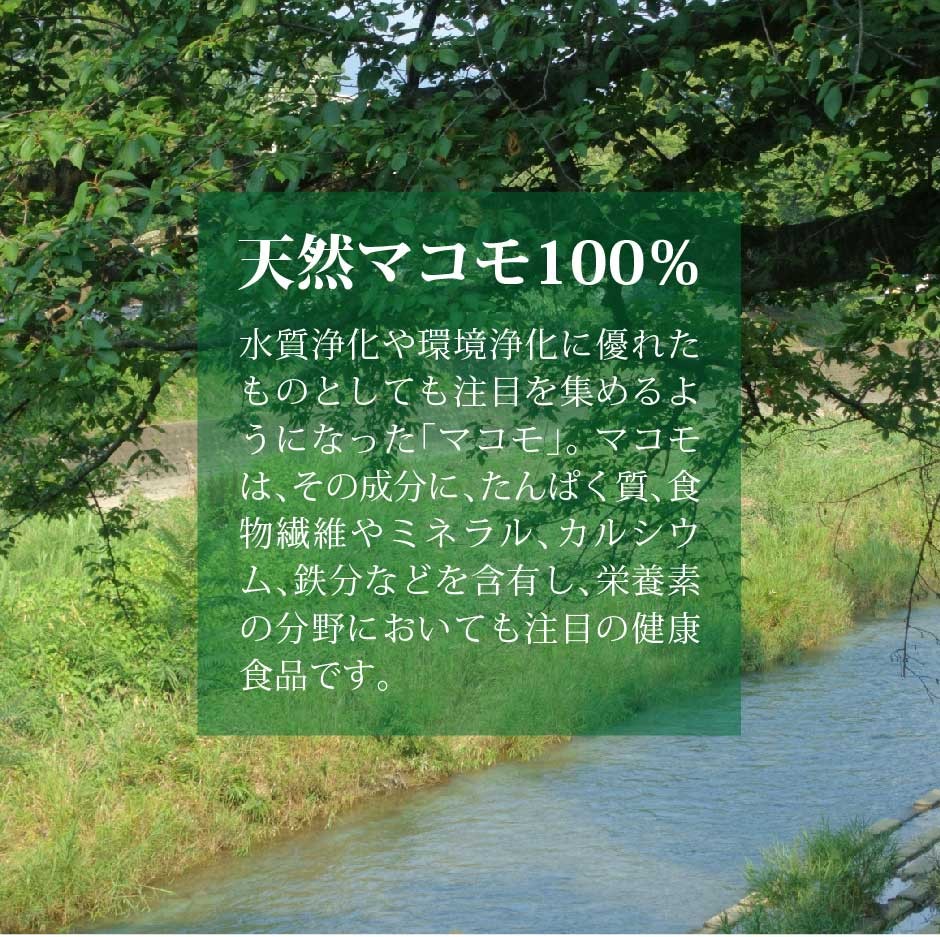 天然マコモ100%

水質浄化や環境浄化に優れたものとしても注目を集めるようになった「マコモ」。マコモは、その成分に、たんぱく質、食物繊維やミネラル、カルシウム、鉄分などを含有し、栄養素の分野においても注目の健康食品です。